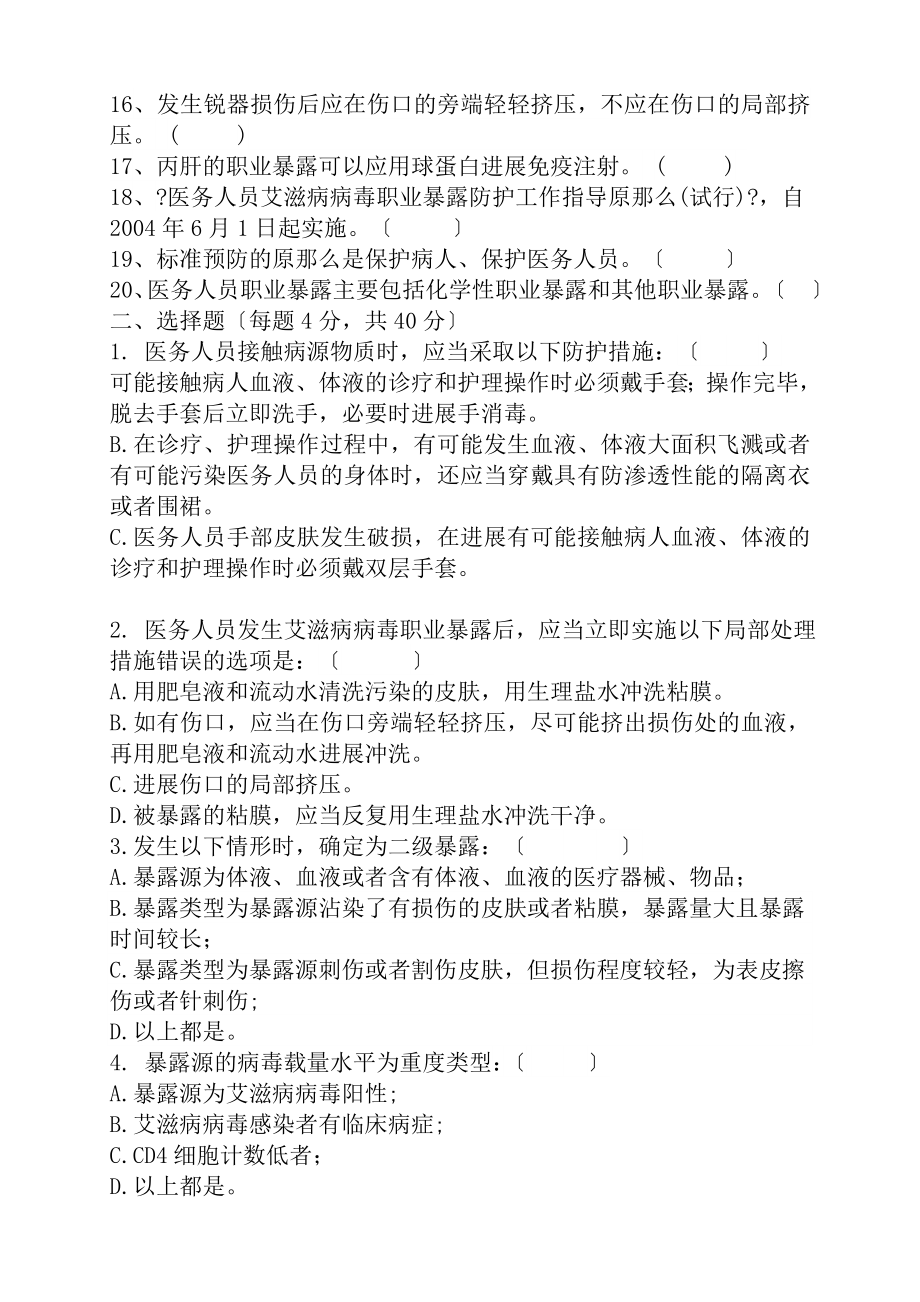 16、发生锐器损伤后应在伤口的旁端轻轻挤压，不应在伤口的局部挤压。（　　）
17、丙肝的职业暴露可以应用球蛋白进展免疫注射。（　　）
18、?医务人员艾滋病病毒职业暴露防护工作指导原那么(试行)?，自2004年6月1日起实施。〔　　〕
19、标准预防的原那么是保护病人、保护医务人员。〔　　〕
20、医务人员职业暴露主要包括化学性职业暴露和其他职业暴露。〔　〕
二、选择题〔每题4分，共40分〕
1. 医务人员接触病源物质时，应当采取以下防护措施：〔　　〕
可能接触病人血液、体液的诊疗和护理操作时必须戴手套；操作完毕，脱去手套后立即洗手，必要时进展手消毒。
B.在诊疗、护理操作过程中，有可能发生血液、体液大面积飞溅或者有可能污染医务人员的身体时，还应当穿戴具有防渗透性能的隔离衣或者围裙。
C.医务人员手部皮肤发生破损，在进展有可能接触病人血液、体液的诊疗和护理操作时必须戴双层手套。

2. 医务人员发生艾滋病病毒职业暴露后，应当立即实施以下局部处理措施错误的选项是：〔　　〕
A.用肥皂液和流动水清洗污染的皮肤，用生理盐水冲洗粘膜。
B.如有伤口，应当在伤口旁端轻轻挤压，尽可能挤出损伤处的血液，再用肥皂液和流动水进展冲洗。
C.进展伤口的局部挤压。
D.被暴露的粘膜，应当反复用生理盐水冲洗干净。
3.发生以下情形时，确定为二级暴露：〔　　〕
A.暴露源为体液、血液或者含有体液、血液的医疗器械、物品；
B.暴露类型为暴露源沾染了有损伤的皮肤或者粘膜，暴露量大且暴露时间较长；
C.暴露类型为暴露源刺伤或者割伤皮肤，但损伤程度较轻，为表皮擦伤或者针刺伤；
D.以上都是。
4. 暴露源的病毒载量水平为重度类型：〔　　〕
A.暴露源为艾滋病病毒阳性；
B.艾滋病病毒感染者有临床病症；
C.CD4细胞计数低者；
D.以上都是。